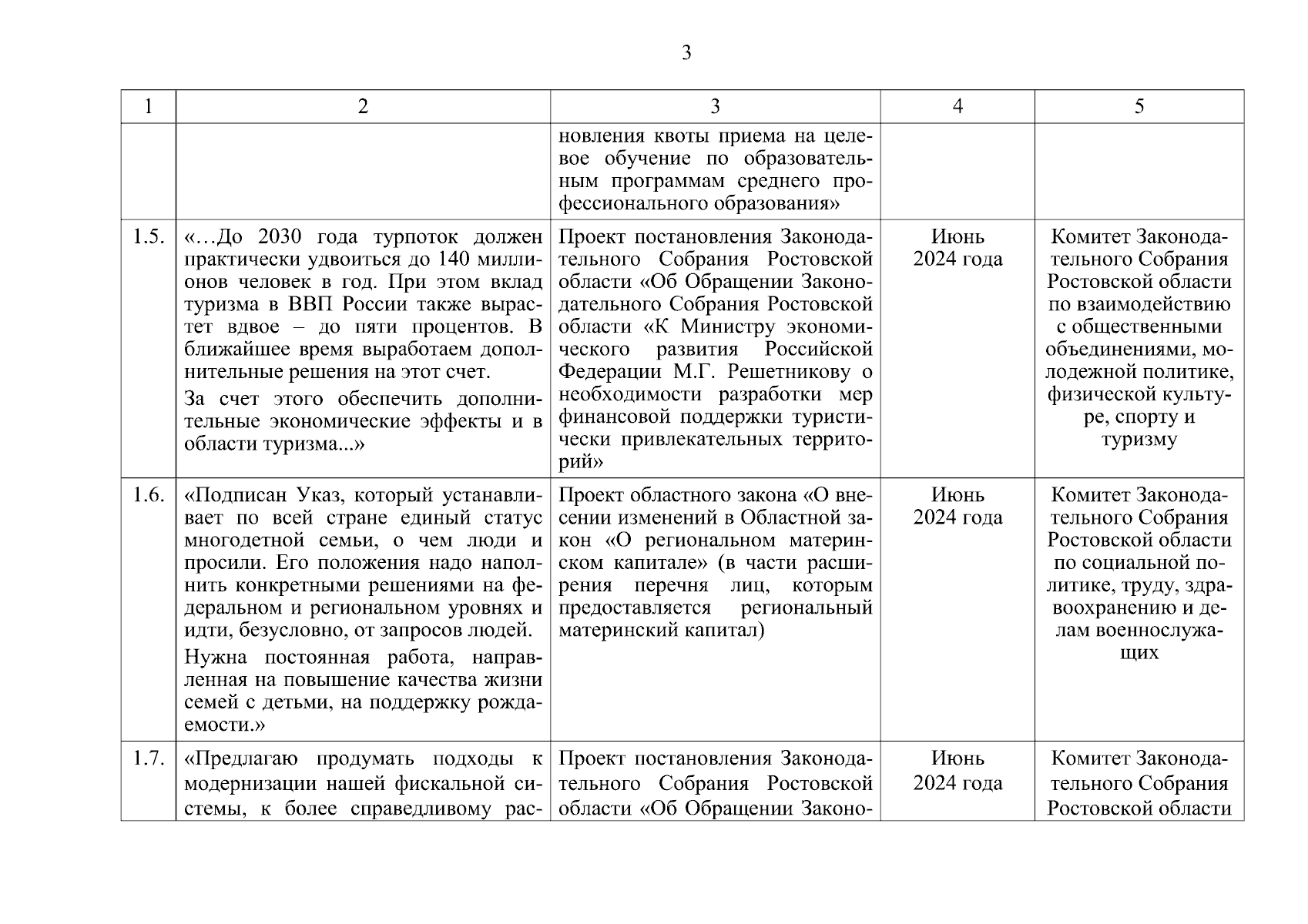 3

| 1 | 2 | 3 | 4 | 5 |
|---|---|---|---|---|
| | | новления квоты приема на целевое обучение по образовательным программам среднего профессионального образования» | | |
| 1.5. | «…До 2030 года турпоток должен практически удвоиться до 140 миллионов человек в год. При этом вклад туризма в ВВП России также вырастет вдвое – до пяти процентов. В ближайшее время выработаем дополнительные решения на этот счет. За счет этого обеспечить дополнительные экономические эффекты и в области туризма...» | Проект постановления Законодательного Собрания Ростовской области «Об Обращении Законодательного Собрания Ростовской области «К Министру экономического развития Российской Федерации М.Г. Решетникову о необходимости разработки мер финансовой поддержки туристически привлекательных территорий» | Июнь 2024 года | Комитет Законодательного Собрания Ростовской области по взаимодействию с общественными объединениями, молодежной политике, физической культуре, спорту и туризму |
| 1.6. | «Подписан Указ, который устанавливает по всей стране единый статус многодетной семьи, о чем люди и просили. Его положения надо наполнить конкретными решениями на федеральном и региональном уровнях и идти, безусловно, от запросов людей. Нужна постоянная работа, направленная на повышение качества жизни семей с детьми, на поддержку рождаемости.» | Проект областного закона «О внесении изменений в Областной закон «О региональном материнском капитале» (в части расширения перечня лиц, которым предоставляется региональный материнский капитал) | Июнь 2024 года | Комитет Законодательного Собрания Ростовской области по социальной политике, труду, здравоохранению и делам военнослужащих |
| 1.7. | «Предлагаю продумать подходы к модернизации нашей фискальной системы, к более справедливому рас- | Проект постановления Законодательного Собрания Ростовской области «Об Обращении Законо- | Июнь 2024 года | Комитет Законодательного Собрания Ростовской области |